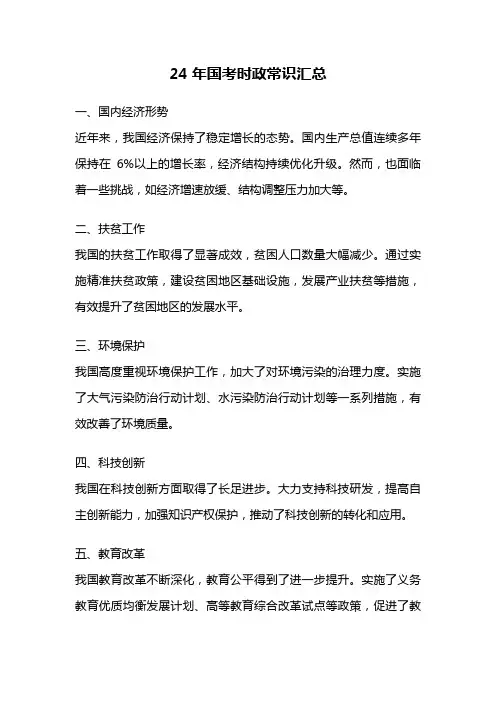 24 年国考时政常识汇总

一、国内经济形势

近年来，我国经济保持了稳定增长的态势。国内生产总值连续多年保持在 6%以上的增长率，经济结构持续优化升级。然而，也面临着一些挑战，如经济增速放缓、结构调整压力加大等。

二、扶贫工作

我国的扶贫工作取得了显著成效，贫困人口数量大幅减少。通过实施精准扶贫政策，建设贫困地区基础设施，发展产业扶贫等措施，有效提升了贫困地区的发展水平。

三、环境保护

我国高度重视环境保护工作，加大了对环境污染的治理力度。实施了大气污染防治行动计划、水污染防治行动计划等一系列措施，有效改善了环境质量。

四、科技创新

我国在科技创新方面取得了长足进步。大力支持科技研发，提高自主创新能力，加强知识产权保护，推动了科技创新的转化和应用。

五、教育改革

我国教育改革不断深化，教育公平得到了进一步提升。实施了义务教育优质均衡发展计划、高等教育综合改革试点等政策，促进了教